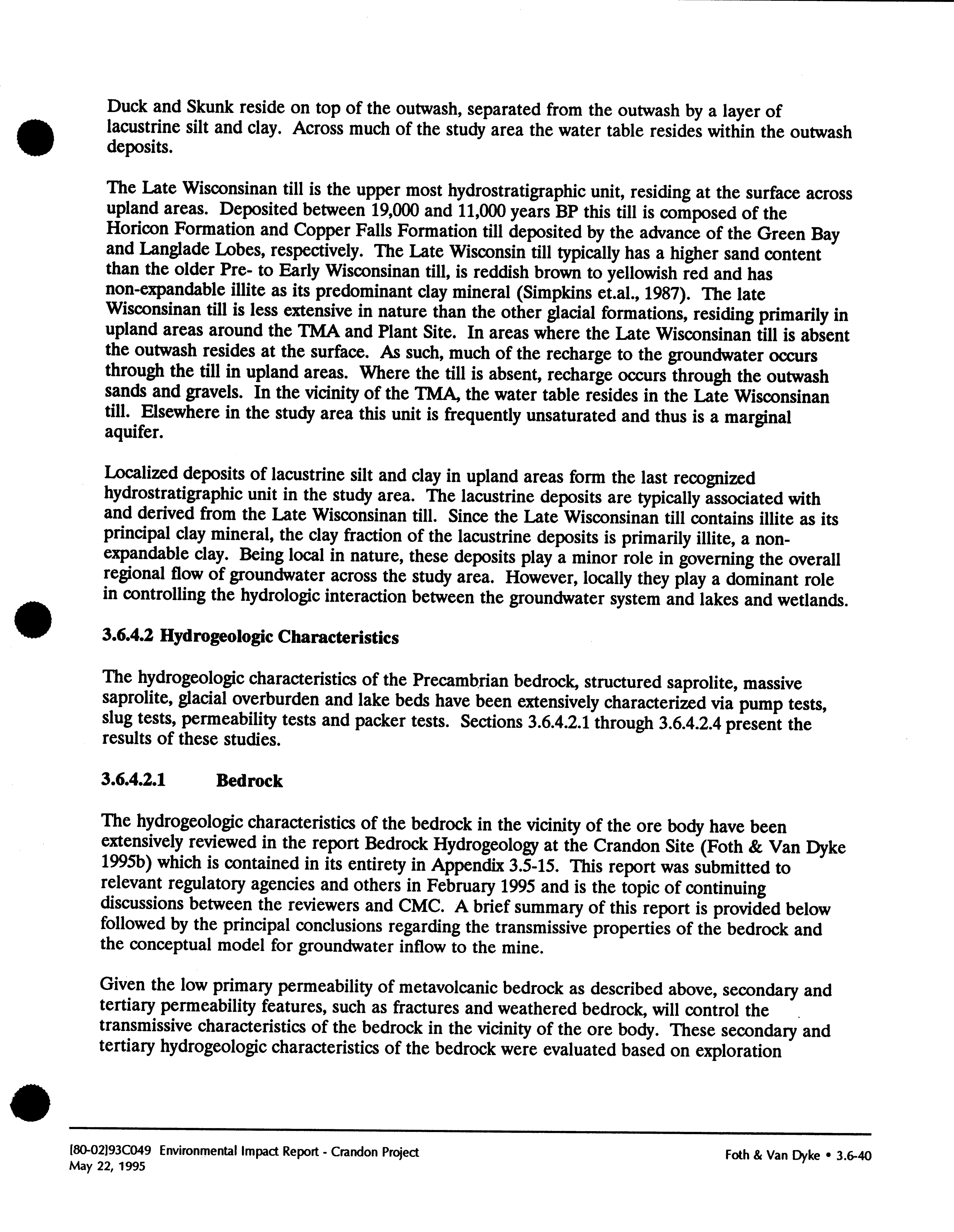 Duck and Skunk reside on top of the outwash, separated from the outwash by a layer of lacustrine silt and clay. Across much of the study area the water table resides within the outwash deposits.

The Late Wisconsinan till is the upper most hydrostratigraphic unit, residing at the surface across upland areas. Deposited between 19,000 and 11,000 years BP this till is composed of the Horicon Formation and Copper Falls Formation till deposited by the advance of the Green Bay and Langlade Lobes, respectively. The Late Wisconsin till typically has a higher sand content than the older Pre- to Early Wisconsinan till, is reddish brown to yellowish red and has non-expandable illite as its predominant clay mineral (Simpkins et.al., 1987). The late Wisconsinan till is less extensive in nature than the other glacial formations, residing primarily in upland areas around the TMA and Plant Site. In areas where the Late Wisconsinan till is absent the outwash resides at the surface. As such, much of the recharge to the groundwater occurs through the till in upland areas. Where the till is absent, recharge occurs through the outwash sands and gravels. In the vicinity of the TMA, the water table resides in the Late Wisconsinan till. Elsewhere in the study area this unit is frequently unsaturated and thus is a marginal aquifer.

Localized deposits of lacustrine silt and clay in upland areas form the last recognized hydrostratigraphic unit in the study area. The lacustrine deposits are typically associated with and derived from the Late Wisconsinan till. Since the Late Wisconsinan till contains illite as its principal clay mineral, the clay fraction of the lacustrine deposits is primarily illite, a non-expandable clay. Being local in nature, these deposits play a minor role in governing the overall regional flow of groundwater across the study area. However, locally they play a dominant role in controlling the hydrologic interaction between the groundwater system and lakes and wetlands.

3.6.4.2 Hydrogeologic Characteristics

The hydrogeologic characteristics of the Precambrian bedrock, structured saprolite, massive saprolite, glacial overburden and lake beds have been extensively characterized via pump tests, slug tests, permeability tests and packer tests. Sections 3.6.4.2.1 through 3.6.4.2.4 present the results of these studies.

3.6.4.2.1 Bedrock

The hydrogeologic characteristics of the bedrock in the vicinity of the ore body have been extensively reviewed in the report Bedrock Hydrogeology at the Crandon Site (Foth & Van Dyke 1995b) which is contained in its entirety in Appendix 3.5-15. This report was submitted to relevant regulatory agencies and others in February 1995 and is the topic of continuing discussions between the reviewers and CMC. A brief summary of this report is provided below followed by the principal conclusions regarding the transmissive properties of the bedrock and the conceptual model for groundwater inflow to the mine.

Given the low primary permeability of metavolcanic bedrock as described above, secondary and tertiary permeability features, such as fractures and weathered bedrock, will control the transmissive characteristics of the bedrock in the vicinity of the ore body. These secondary and tertiary hydrogeologic characteristics of the bedrock were evaluated based on exploration

[80-02]93C049 Environmental Impact Report - Crandon Project
May 22, 1995

Foth & Van Dyke • 3.6-40